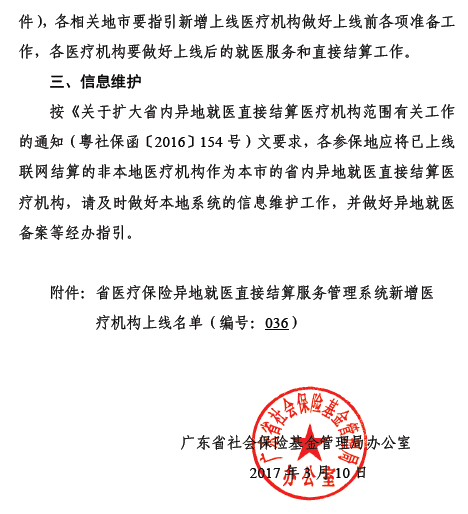 件），各相关地市要指引新增上线医疗机构做好上线前各项准备工作，各医疗机构要做好上线后的就医服务和直接结算工作。

三、信息维护

按《关于扩大省内异地就医直接结算医疗机构范围有关工作的通知（粤社保函〔2016〕154号）文要求，各参保地应将已上线联网结算的非本地医疗机构作为本市的省内异地就医直接结算医疗机构，请及时做好本地系统的信息维护工作，并做好异地就医备案等经办指引。

附件：省医疗保险异地就医直接结算服务管理系统新增医疗机构上线名单（编号：036）

广东省社会保险基金管理局办公室

2017年3月10日

广东省社会保险基金管理局办公室